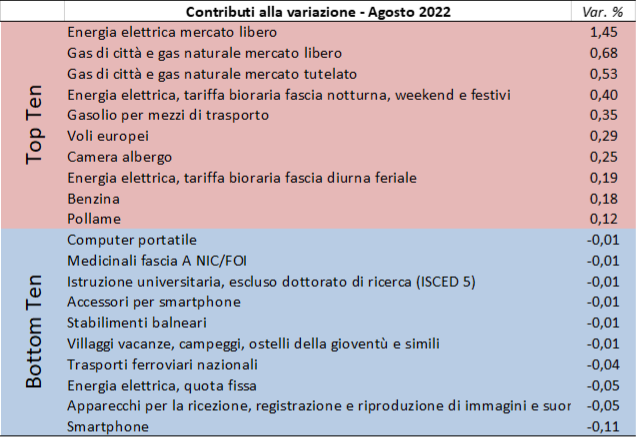 |  | Contributi alla variazione - Agosto 2022 | Var. % |
|---|---|---|
| Top Ten | Energia elettrica mercato libero | 1,45 |
|  | Gas di città e gas naturale mercato libero | 0,68 |
|  | Gas di città e gas naturale mercato tutelato | 0,53 |
|  | Energia elettrica, tariffa bioraria fascia notturna, weekend e festivi | 0,40 |
|  | Gasolio per mezzi di trasporto | 0,35 |
|  | Voli europei | 0,29 |
|  | Camera albergo | 0,25 |
|  | Energia elettrica, tariffa bioraria fascia diurna feriale | 0,19 |
|  | Benzina | 0,18 |
|  | Pollame | 0,12 |
| Bottom Ten | Computer portatile | -0,01 |
|  | Medicinali fascia A NIC/FOI | -0,01 |
|  | Istruzione universitaria, escluso dottorato di ricerca (ISCED 5) | -0,01 |
|  | Accessori per smartphone | -0,01 |
|  | Stabilimenti balneari | -0,01 |
|  | Villaggi vacanze, campeggi, ostelli della gioventù e simili | -0,01 |
|  | Trasporti ferroviari nazionali | -0,04 |
|  | Energia elettrica, quota fissa | -0,05 |
|  | Apparecchi per la ricezione, registrazione e riproduzione di immagini e suor | -0,05 |
|  | Smartphone | -0,11 |